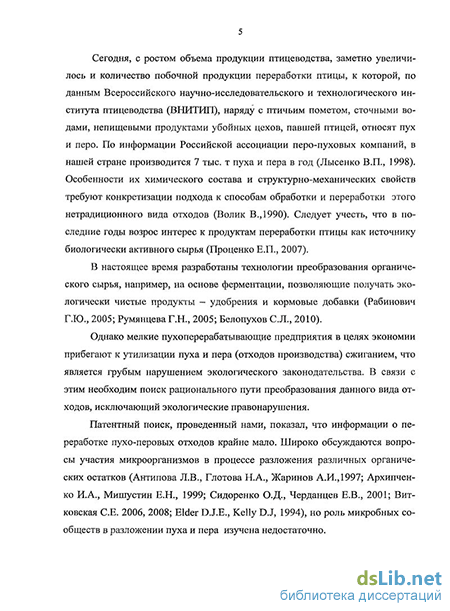 5

Сегодня, с ростом объема продукции птицеводства, заметно увеличилось и количество побочной продукции переработки птицы, к которой, по данным Всероссийского научно-исследовательского и технологического института птицеводства (ВНИТИП), наряду с птичьим пометом, сточными водами, непищевыми продуктами убойных цехов, павшей птицей, относят пух и перо. По информации Российской ассоциации перо-пуховых компаний, в нашей стране производится 7 тыс. т пуха и пера в год (Лысенко В.П., 1998). Особенности их химического состава и структурно-механических свойств требуют конкретизации подхода к способам обработки и переработки этого нетрадиционного вида отходов (Волик В.,1990). Следует учесть, что в последние годы возрос интерес к продуктам переработки птицы как источнику биологически активного сырья (Проценко Е.П., 2007).

В настоящее время разработаны технологии преобразования органического сырья, например, на основе ферментации, позволяющие получать экологически чистые продукты – удобрения и кормовые добавки (Рабинович Г.Ю., 2005; Румянцева Г.Н., 2005; Белопухов С.Л., 2010).

Однако мелкие пухоперерабатывающие предприятия в целях экономии прибегают к утилизации пуха и пера (отходов производства) сжиганием, что является грубым нарушением экологического законодательства. В связи с этим необходим поиск рационального пути преобразования данного вида отходов, исключающий экологические правонарушения.

Патентный поиск, проведенный нами, показал, что информации о переработке пухо-перовых отходов крайне мало. Широко обсуждаются вопросы участия микроорганизмов в процессе разложения различных органических остатков (Антипова Л.В., Глотова Н.А., Жаринов А.И.,1997; Архипченко И.А., Мишустин Е.Н., 1999; Сидоренко О.Д., Черданцев Е.В., 2001; Витковская С.Е. 2006, 2008; Elder D.J.E., Kelly D.J, 1994), но роль микробных сообществ в разложении пуха и пера изучена недостаточно.

dsLib.net
библиотека диссертаций